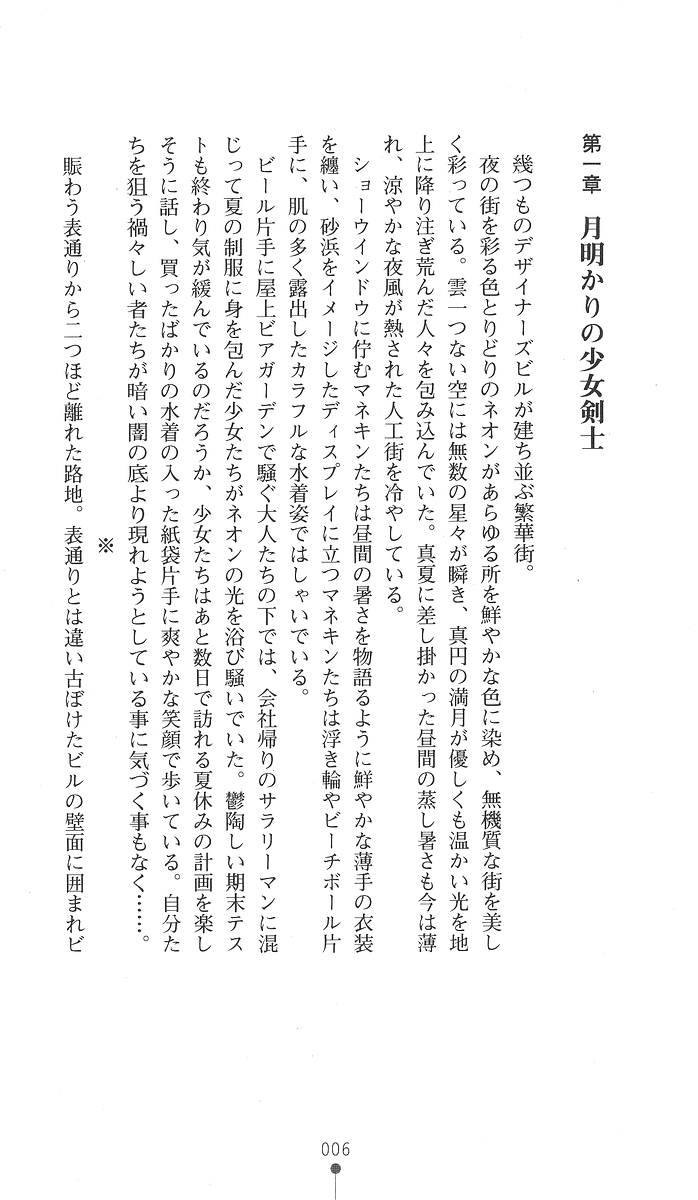 第一章　月明かりの少女剣士

幾つものデザイナーズビルが建ち並ぶ繁華街。

夜の街を彩る色とりどりのネオンがあらゆる所を鮮やかな色に染め、無機質な街を美しく彩っている。雲一つない空には無数の星々が瞬き、真円の満月が優しくも温かい光を地上に降り注ぎ荒んだ人々を包み込んでいた。真夏に差し掛かった昼間の蒸し暑さも今は薄れ、涼やかな夜風が熱された人工街を冷やしている。

ショーウインドウに佇むマネキンたちは昼間の暑さを物語るように鮮やかな薄手の衣装を纏い、砂浜をイメージしたディスプレイに立つマネキンたちは浮き輪やビーチボール片手に、肌の多く露出したカラフルな水着姿ではしゃいでいる。

ビール片手に屋上ビアガーデンで騒ぐ大人たちの下では、会社帰りのサラリーマンに混じって夏の制服に身を包んだ少女たちがネオンの光を浴び騒いでいた。鬱陶しい期末テストも終わり気が緩んでいるのだろうか、少女たちはあと数日で訪れる夏休みの計画を楽しそうに話し、買ったばかりの水着の入った紙袋片手に爽やかな笑顔で歩いている。自分たちを狙う禍々しい者たちが暗い闇の底より現れようとしている事に気づく事もなく……。

※

賑わう表通りから二つほど離れた路地。表通りとは違い古ぼけたビルの壁面に囲まれビ

006